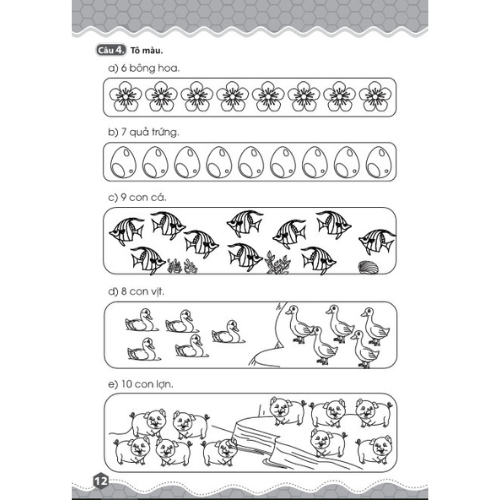 Câu 4. Tô màu.

a) 6 bông hoa.

b) 7 quả trứng.

c) 9 con cá.

d) 8 con vịt.

e) 10 con lợn.

12